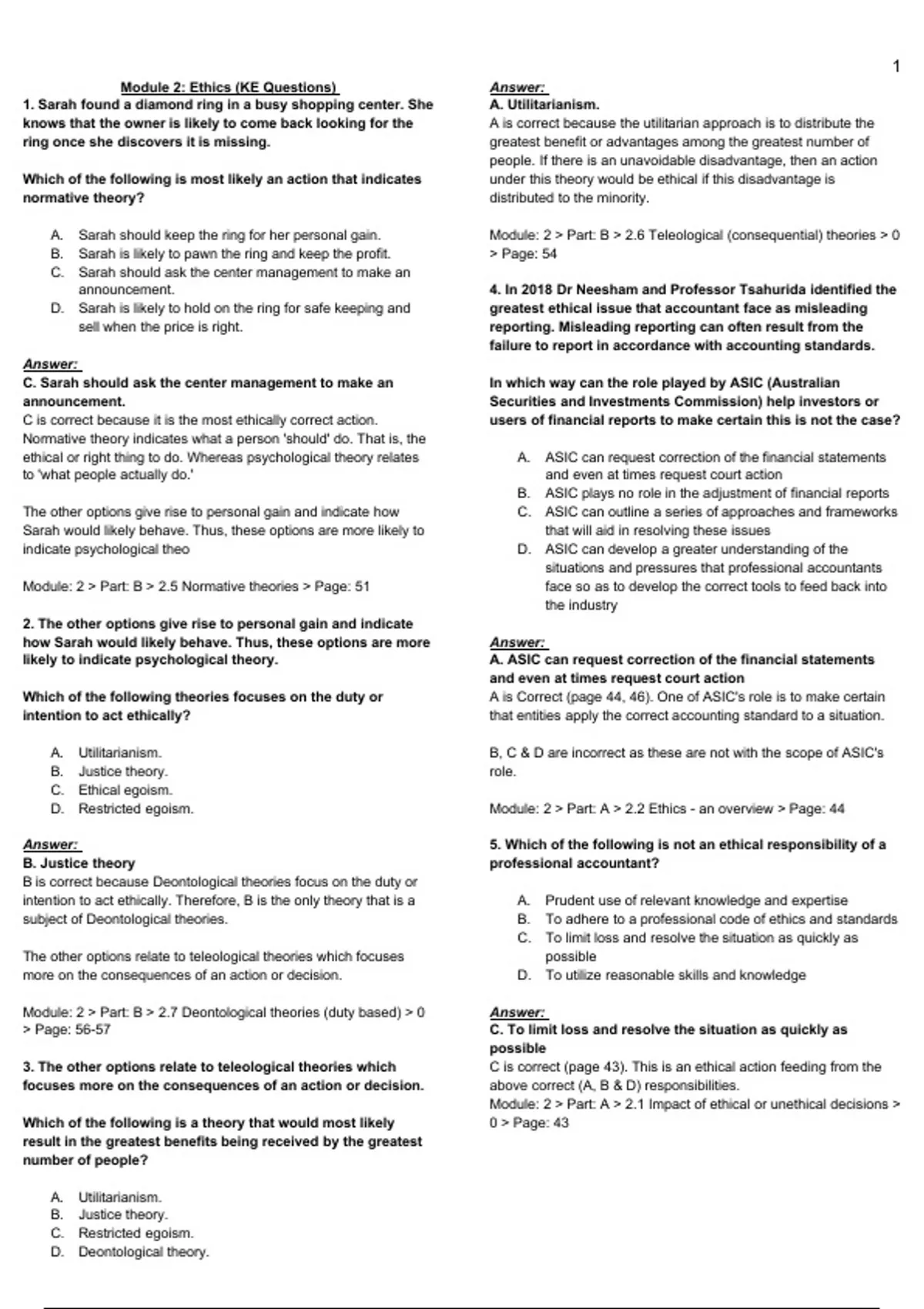 1

Module 2: Ethics (KE Questions)

1. Sarah found a diamond ring in a busy shopping center. She knows that the owner is likely to come back looking for the ring once she discovers it is missing.

Which of the following is most likely an action that indicates normative theory?

A. Sarah should keep the ring for her personal gain.
B. Sarah is likely to pawn the ring and keep the profit.
C. Sarah should ask the center management to make an announcement.
D. Sarah is likely to hold on the ring for safe keeping and sell when the price is right.

Answer:
C. Sarah should ask the center management to make an announcement.
C is correct because it is the most ethically correct action. Normative theory indicates what a person 'should' do. That is, the ethical or right thing to do. Whereas psychological theory relates to 'what people actually do.'

The other options give rise to personal gain and indicate how Sarah would likely behave. Thus, these options are more likely to indicate psychological theo

Module: 2 > Part: B > 2.5 Normative theories > Page: 51

2. The other options give rise to personal gain and indicate how Sarah would likely behave. Thus, these options are more likely to indicate psychological theory.

Which of the following theories focuses on the duty or intention to act ethically?

A. Utilitarianism.
B. Justice theory.
C. Ethical egoism.
D. Restricted egoism.

Answer:
B. Justice theory
B is correct because Deontological theories focus on the duty or intention to act ethically. Therefore, B is the only theory that is a subject of Deontological theories.

The other options relate to teleological theories which focuses more on the consequences of an action or decision.

Module: 2 > Part: B > 2.7 Deontological theories (duty based) > 0 > Page: 56-57

3. The other options relate to teleological theories which focuses more on the consequences of an action or decision.

Which of the following is a theory that would most likely result in the greatest benefits being received by the greatest number of people?

A. Utilitarianism.
B. Justice theory.
C. Restricted egoism.
D. Deontological theory.

Answer:
A. Utilitarianism.
A is correct because the utilitarian approach is to distribute the greatest benefit or advantages among the greatest number of people. If there is an unavoidable disadvantage, then an action under this theory would be ethical if this disadvantage is distributed to the minority.

Module: 2 > Part: B > 2.6 Teleological (consequential) theories > 0 > Page: 54

4. In 2018 Dr Neesham and Professor Tsahurida identified the greatest ethical issue that accountant face as misleading reporting. Misleading reporting can often result from the failure to report in accordance with accounting standards.

In which way can the role played by ASIC (Australian Securities and Investments Commission) help investors or users of financial reports to make certain this is not the case?

A. ASIC can request correction of the financial statements and even at times request court action
B. ASIC plays no role in the adjustment of financial reports
C. ASIC can outline a series of approaches and frameworks that will aid in resolving these issues
D. ASIC can develop a greater understanding of the situations and pressures that professional accountants face so as to develop the correct tools to feed back into the industry

Answer:
A. ASIC can request correction of the financial statements and even at times request court action
A is Correct (page 44, 46). One of ASIC's role is to make certain that entities apply the correct accounting standard to a situation.

B, C & D are incorrect as these are not with the scope of ASIC's role.

Module: 2 > Part: A > 2.2 Ethics - an overview > Page: 44

5. Which of the following is not an ethical responsibility of a professional accountant?

A. Prudent use of relevant knowledge and expertise
B. To adhere to a professional code of ethics and standards
C. To limit loss and resolve the situation as quickly as possible
D. To utilize reasonable skills and knowledge

Answer:
C. To limit loss and resolve the situation as quickly as possible
C is correct (page 43). This is an ethical action feeding from the above correct (A, B & D) responsibilities.
Module: 2 > Part: A > 2.1 Impact of ethical or unethical decisions > 0 > Page: 43